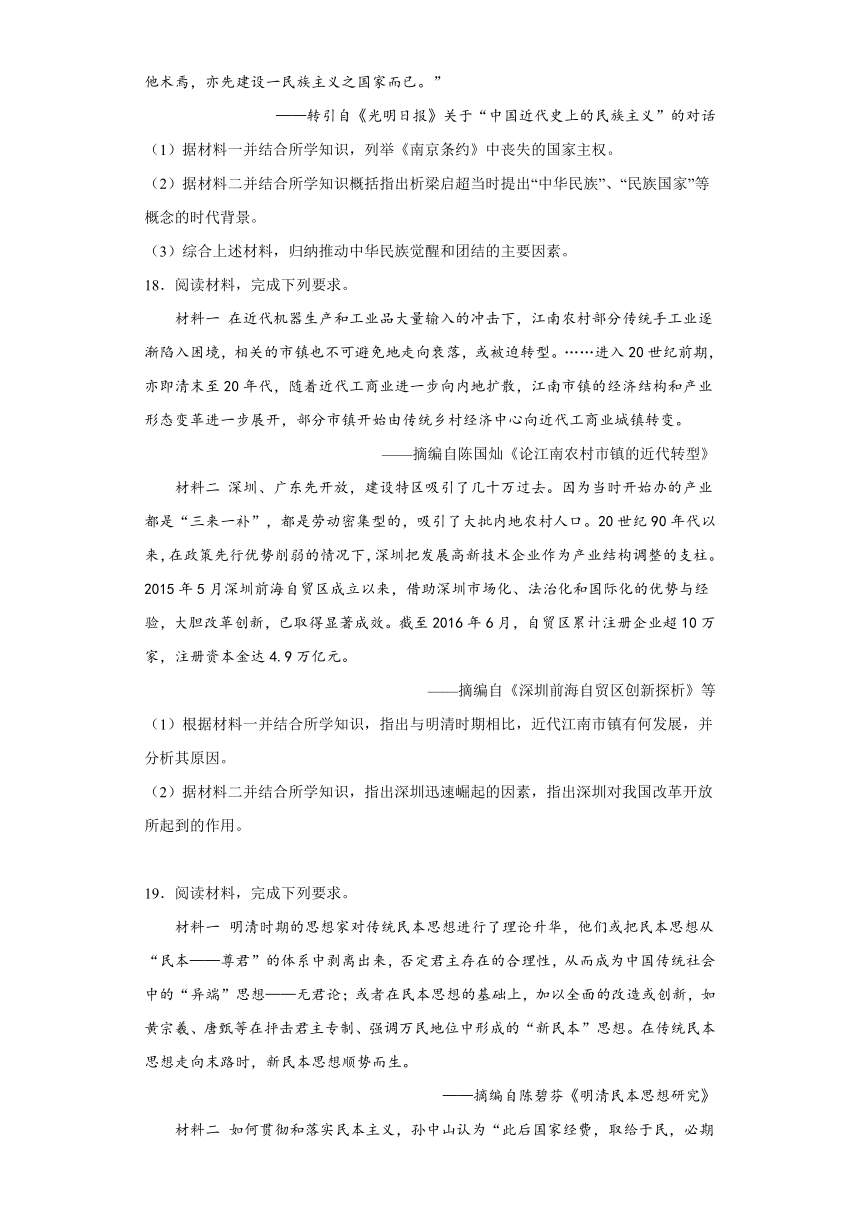 他木焉，亦先建设一民族主义之国家而已。”

——转引自《光明日报》关于“中国近代史上的民族主义”的对话

（1）据材料一并结合所学知识，列举《南京条约》中丧失的国家主权。

（2）据材料二并结合所学知识概括指出析梁启超当时提出“中华民族”、“民族国家”等概念的时代背景。

（3）综合上述材料，归纳推动中华民族觉醒和团结的主要因素。

18．阅读材料，完成下列要求。

材料一 在近代机器生产和工业品大量输入的冲击下，江南农村部分传统手工业逐渐陷入困境，相关的市镇也不可避免地走向衰落，或被迫转型。……进入20世纪前期，亦即清末至20年代，随着近代工商业进一步向内地扩散，江南市镇的经济结构和产业形态变革进一步展开，部分市镇开始由传统乡村经济中心向近代工商业城镇转变。

——摘编自陈国灿《论江南农村市镇的近代转型》

材料二 深圳、广东先开放，建设特区吸引了几十万过去。因为当时开始办的产业都是“三来一补”，都是劳动密集型的，吸引了大批内地农村人口。20世纪90年代以来，在政策先行优势削弱的情况下，深圳把发展高新技术企业作为产业结构调整的支柱。2015年5月深圳前海自贸区成立以来，借助深圳市场化、法治化和国际化的优势与经验，大胆改革创新，已取得显著成效。截至2016年6月，自贸区累计注册企业超10万家，注册资本金达4.9万亿元。

——摘编自《深圳前海自贸区创新探析》等

（1）根据材料一并结合所学知识，指出与明清时期相比，近代江南市镇有何发展，并分析其原因。

（2）据材料二并结合所学知识，指出深圳迅速崛起的因素，指出深圳对我国改革开放所起到的作用。

19．阅读材料，完成下列要求。

材料一 明清时期的思想家对传统民本思想进行了理论升华，他们或把民本思想从“民本——尊君”的体系中剥离出来，否定君主存在的合理性，从而成为中国传统社会中的“异端”思想——无君论；或者在民本思想的基础上，加以全面的改造或创新，如黄宗羲、唐甄等在抨击君主专制、强调万民地位中形成的“新民本”思想。在传统民本思想走向末路时，新民本思想顺势而生。

——摘编自陈碧芬《明清民本思想研究》

材料二 如何贯彻和落实民本主义，孙中山认为“此后国家经费，取给于民，必期